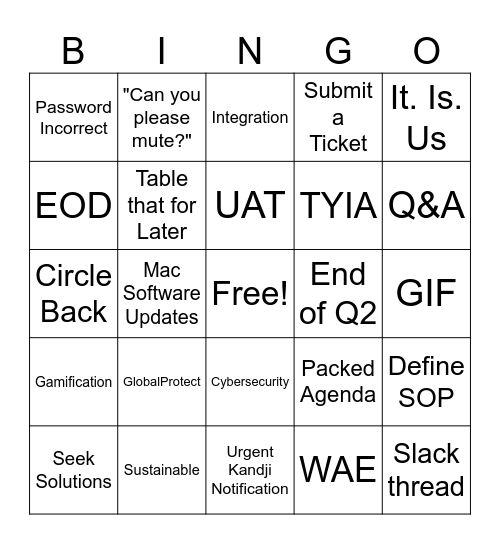 | B | I | N | G | O |
|---|---|---|---|---|
| Password Incorrect | "Can you please mute?" | Integration | Submit a Ticket | It. Is. Us |
| EOD | Table that for Later | UAT | TYIA | Q&A |
| Circle Back | Mac Software Updates | Free! | End of Q2 | GIF |
| Gamification | GlobalProtect | Cybersecurity | Packed Agenda | Define SOP |
| Seek Solutions | Sustainable | Urgent Kandji Notification | WAE | Slack thread |